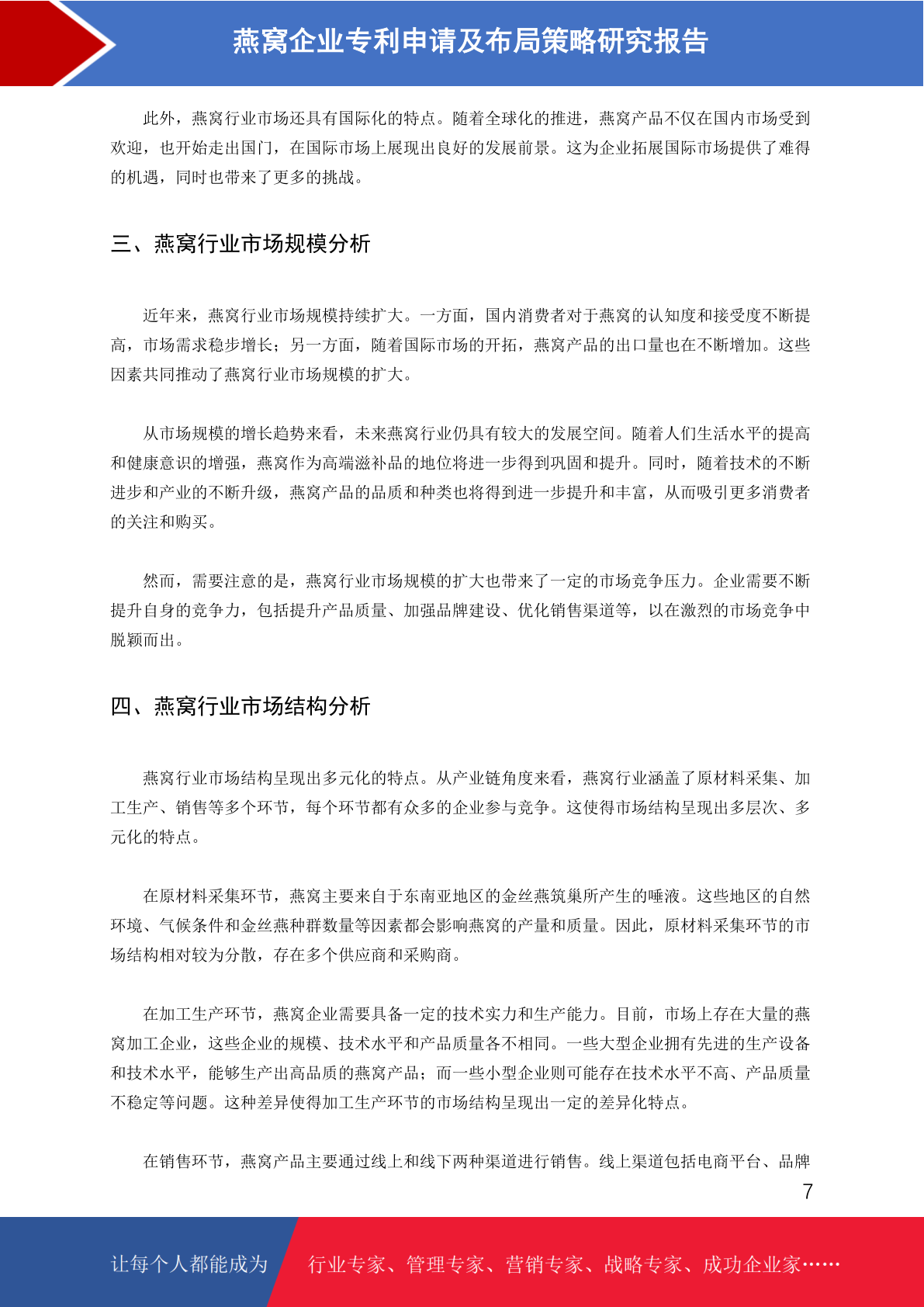 燕窝企业专利申请及布局策略研究报告

此外，燕窝行业市场还具有国际化的特点。随着全球化的推进，燕窝产品不仅在国内市场受到欢迎，也开始走出国门，在国际市场上展现出良好的发展前景。这为企业拓展国际市场提供了难得的机遇，同时也带来了更多的挑战。

三、燕窝行业市场规模分析

近年来，燕窝行业市场规模持续扩大。一方面，国内消费者对于燕窝的认知度和接受度不断提高，市场需求稳步增长；另一方面，随着国际市场的开拓，燕窝产品的出口量也在不断增加。这些因素共同推动了燕窝行业市场规模的扩大。

从市场规模的增长趋势来看，未来燕窝行业仍具有较大的发展空间。随着人们生活水平的提高和健康意识的增强，燕窝作为高端滋补品的地位将进一步得到巩固和提升。同时，随着技术的不断进步和产业的不断升级，燕窝产品的品质和种类也将得到进一步提升和丰富，从而吸引更多消费者的关注和购买。

然而，需要注意的是，燕窝行业市场规模的扩大也带来了一定的市场竞争压力。企业需要不断提升自身的竞争力，包括提升产品质量、加强品牌建设、优化销售渠道等，以在激烈的市场竞争中脱颖而出。

四、燕窝行业市场结构分析

燕窝行业市场结构呈现出多元化的特点。从产业链角度来看，燕窝行业涵盖了原材料采集、加工生产、销售等多个环节，每个环节都有众多的企业参与竞争。这使得市场结构呈现出多层次、多元化的特点。

在原材料采集环节，燕窝主要来自于东南亚地区的金丝燕筑巢所产生的唾液。这些地区的自然环境、气候条件和金丝燕种群数量等因素都会影响燕窝的产量和质量。因此，原材料采集环节的市场结构相对较为分散，存在多个供应商和采购商。

在加工生产环节，燕窝企业需要具备一定的技术实力和生产能力。目前，市场上存在大量的燕窝加工企业，这些企业的规模、技术水平和产品质量各不相同。一些大型企业拥有先进的生产设备和技术水平，能够生产出高品质的燕窝产品；而一些小型企业则可能存在技术水平不高、产品质量不稳定等问题。这种差异使得加工生产环节的市场结构呈现出一定的差异化特点。

在销售环节，燕窝产品主要通过线上和线下两种渠道进行销售。线上渠道包括电商平台、品牌

7

让每个人都能成为 行业专家、管理专家、营销专家、战略专家、成功企业家……